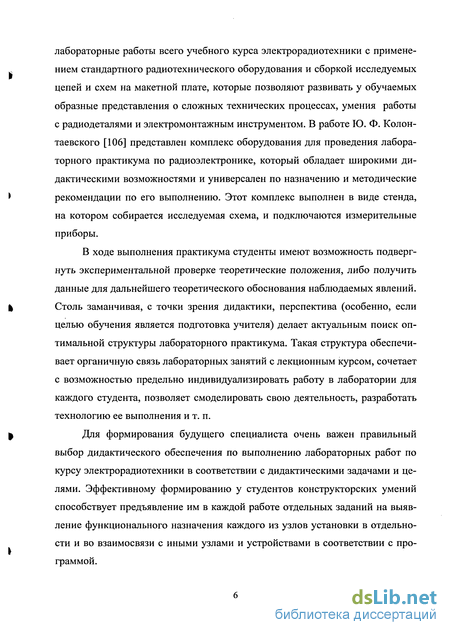 лабораторные работы всего учебного курса электрорадиотехники с применением стандартного радиотехнического оборудования и сборкой исследуемых цепей и схем на макетной плате, которые позволяют развивать у обучаемых образные представления о сложных технических процессах, умения работы с радиодеталями и электромонтажным инструментом. В работе Ю. Ф. Колонтаевского [106] представлен комплекс оборудования для проведения лабораторного практикума по радиоэлектронике, который обладает широкими дидактическими возможностями и универсален по назначению и методические рекомендации по его выполнению. Этот комплекс выполнен в виде стенда, на котором собирается исследуемая схема, и подключаются измерительные приборы.

В ходе выполнения практикума студенты имеют возможность подвергнуть экспериментальной проверке теоретические положения, либо получить данные для дальнейшего теоретического обоснования наблюдаемых явлений. Столь заманчивая, с точки зрения дидактики, перспектива (особенно, если целью обучения является подготовка учителя) делает актуальным поиск оптимальной структуры лабораторного практикума. Такая структура обеспечивает органичную связь лабораторных занятий с лекционным курсом, сочетает с возможностью предельно индивидуализировать работу в лаборатории для каждого студента, позволяет смоделировать свою деятельность, разработать технологию ее выполнения и т. п.

Для формирования будущего специалиста очень важен правильный выбор дидактического обеспечения по выполнению лабораторных работ по курсу электрорадиотехники в соответствии с дидактическими задачами и целями. Эффективному формированию у студентов конструкторских умений способствует предъявление им в каждой работе отдельных заданий на выявление функционального назначения каждого из узлов установки в отдельности и во взаимосвязи с иными узлами и устройствами в соответствии с программой.

6

dsLib.net
библиотека диссертаций